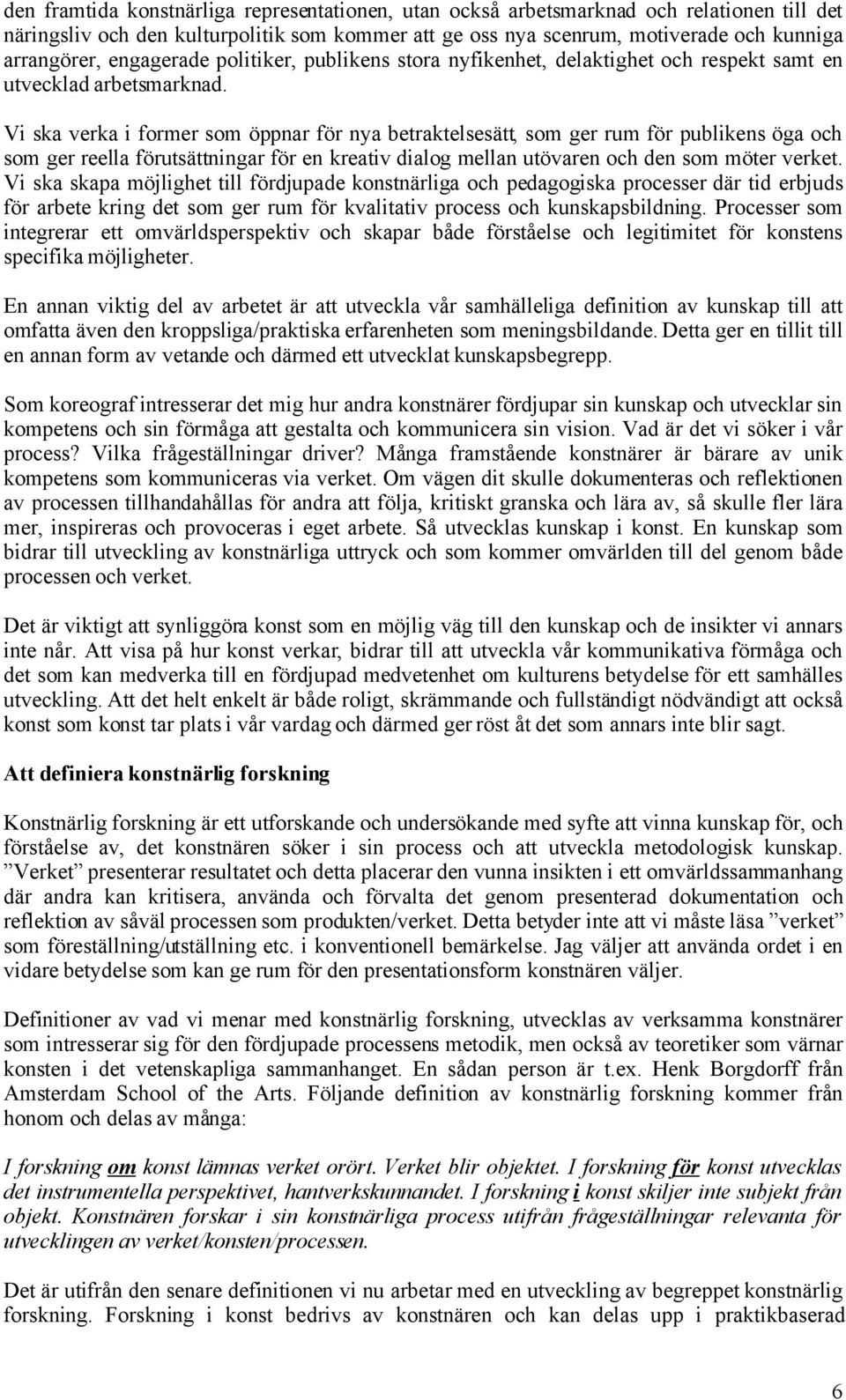 den framtida konstnärliga representationen, utan också arbetsmarknad och relationen till det näringsliv och den kulturpolitik som kommer att ge oss nya scenrum, motiverade och kunniga arrangörer, engagerade politiker, publikens stora nyfikenhet, delaktighet och respekt samt en utvecklad arbetsmarknad.

Vi ska verka i former som öppnar för nya betraktelsesätt, som ger rum för publikens öga och som ger reella förutsättningar för en kreativ dialog mellan utövaren och den som möter verket. Vi ska skapa möjlighet till fördjupade konstnärliga och pedagogiska processer där tid erbjuds för arbete kring det som ger rum för kvalitativ process och kunskapsbildning. Processer som integrerar ett omvärldsperspektiv och skapar både förståelse och legitimitet för konstens specifika möjligheter.

En annan viktig del av arbetet är att utveckla vår samhälleliga definition av kunskap till att omfatta även den kroppsliga/praktiska erfarenheten som meningsbildande. Detta ger en tillit till en annan form av vetande och därmed ett utvecklat kunskapsbegrepp.

Som koreograf intresserar det mig hur andra konstnärer fördjupar sin kunskap och utvecklar sin kompetens och sin förmåga att gestalta och kommunicera sin vision. Vad är det vi söker i vår process? Vilka frågeställningar driver? Många framstående konstnärer är bärare av unik kompetens som kommuniceras via verket. Om vägen dit skulle dokumenteras och reflektionen av processen tillhandahållas för andra att följa, kritiskt granska och lära av, så skulle fler lära mer, inspireras och provoceras i eget arbete. Så utvecklas kunskap i konst. En kunskap som bidrar till utveckling av konstnärliga uttryck och som kommer omvärlden till del genom både processen och verket.

Det är viktigt att synliggöra konst som en möjlig väg till den kunskap och de insikter vi annars inte når. Att visa på hur konst verkar, bidrar till att utveckla vår kommunikativa förmåga och det som kan medverka till en fördjupad medvetenhet om kulturens betydelse för ett samhälles utveckling. Att det helt enkelt är både roligt, skrämmande och fullständigt nödvändigt att också konst som konst tar plats i vår vardag och därmed ger röst åt det som annars inte blir sagt.

Att definiera konstnärlig forskning

Konstnärlig forskning är ett utforskande och undersökande med syfte att vinna kunskap för, och förståelse av, det konstnären söker i sin process och att utveckla metodologisk kunskap. ”Verket” presenterar resultatet och detta placerar den vunna insikten i ett omvärldssammanhang där andra kan kritisera, använda och förvalta det genom presenterad dokumentation och reflektion av såväl processen som produkten/verket. Detta betyder inte att vi måste läsa ”verket” som föreställning/utställning etc. i konventionell bemärkelse. Jag väljer att använda ordet i en vidare betydelse som kan ge rum för den presentationsform konstnären väljer.

Definitioner av vad vi menar med konstnärlig forskning, utvecklas av verksamma konstnärer som intresserar sig för den fördjupade processens metodik, men också av teoretiker som värnar konsten i det vetenskapliga sammanhanget. En sådan person är t.ex. Henk Borgdorff från Amsterdam School of the Arts. Följande definition av konstnärlig forskning kommer från honom och delas av många:

I forskning om konst lämnas verket orört. Verket blir objektet. I forskning för konst utvecklas det instrumentella perspektivet, hantverkskunnandet. I forskning i konst skiljer inte subjekt från objekt. Konstnären forskar i sin konstnärliga process utifrån frågeställningar relevanta för utvecklingen av verket/konsten/processen.

Det är utifrån den senare definitionen vi nu arbetar med en utveckling av begreppet konstnärlig forskning. Forskning i konst bedrivs av konstnären och kan delas upp i praktikbaserad

6